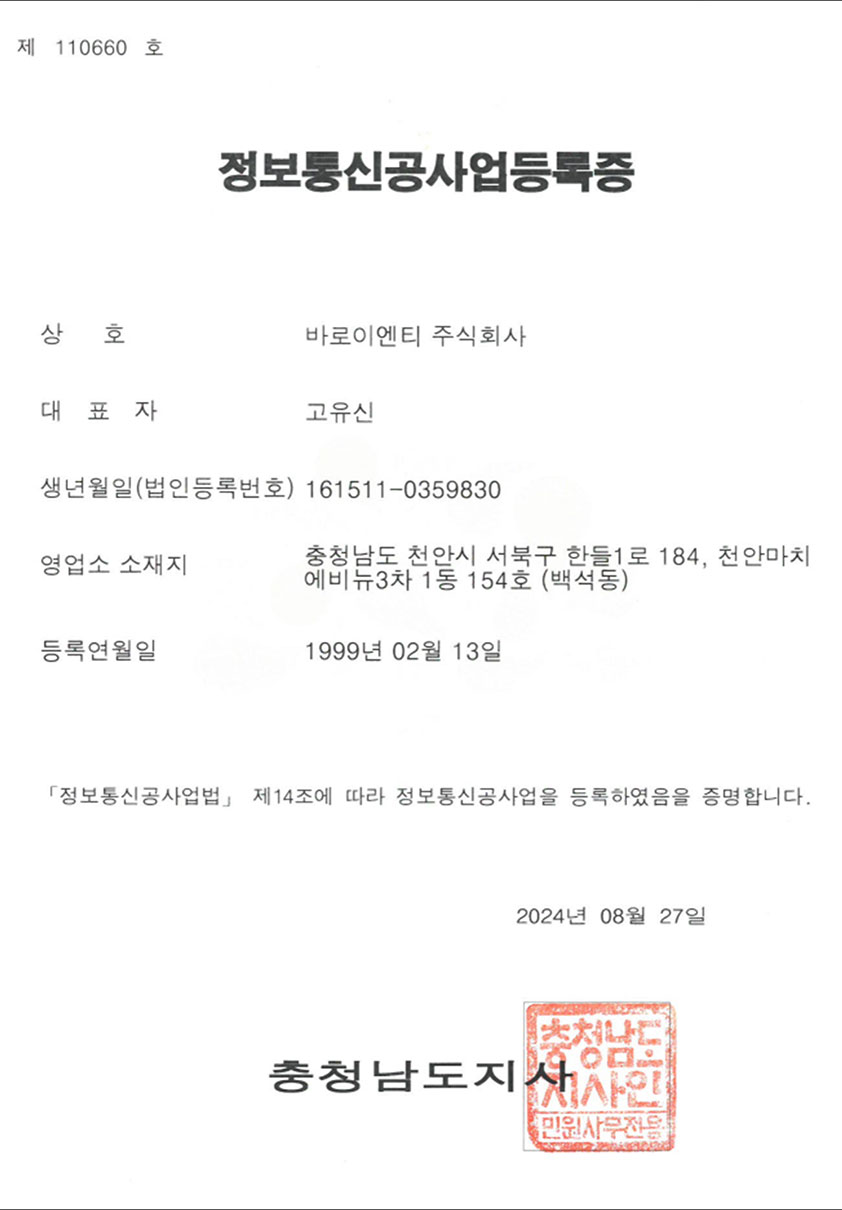 제 110660 호

정보통신공사업등록증

상 호 바로이엔티 주식회사

대 표 자 고유신

생년월일(법인등록번호) 161511-0359830

영업소 소재지 충청남도 천안시 서북구 한들1로 184, 천안마치에비뉴3차 1동 154호 (백석동)

등록연월일 1999년 02월 13일

「정보통신공사업법」 제14조에 따라 정보통신공사업을 등록하였음을 증명합니다.

2024년 08월 27일

충청남도지사

충청남도지사인 민원사무전용